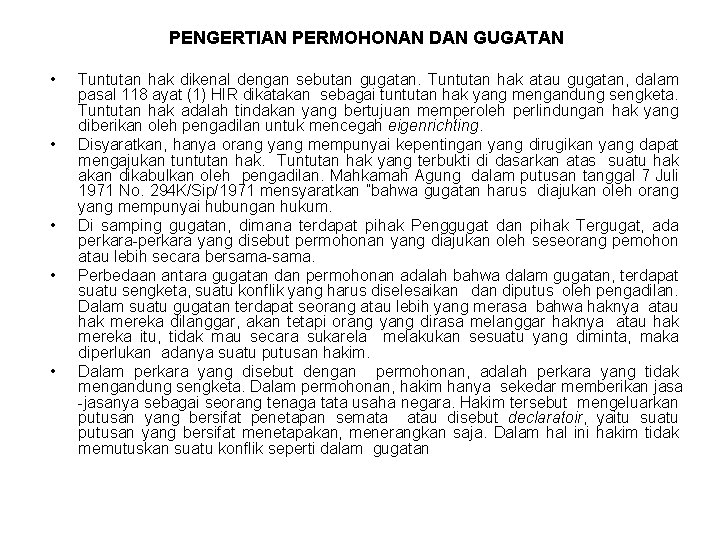 PENGERTIAN PERMOHONAN DAN GUGATAN

• Tuntutan hak dikenal dengan sebutan gugatan. Tuntutan hak atau gugatan, dalam pasal 118 ayat (1) HIR dikatakan sebagai tuntutan hak yang mengandung sengketa. Tuntutan hak adalah tindakan yang bertujuan memperoleh perlindungan hak yang diberikan oleh pengadilan untuk mencegah eigenrichting.

• Disyaratkan, hanya orang yang mempunyai kepentingan yang dirugikan yang dapat mengajukan tuntutan hak. Tuntutan hak yang terbukti di dasarkan atas suatu hak akan dikabulkan oleh pengadilan. Mahkamah Agung dalam putusan tanggal 7 Juli 1971 No. 294K/Sip/1971 mensyaratkan "bahwa gugatan harus diajukan oleh orang yang mempunyai hubungan hukum.

• Di samping gugatan, dimana terdapat pihak Penggugat dan pihak Tergugat, ada perkara-perkara yang disebut permohonan yang diajukan oleh seseorang pemohon atau lebih secara bersama-sama.

• Perbedaan antara gugatan dan permohonan adalah bahwa dalam gugatan, terdapat suatu sengketa, suatu konflik yang harus diselesaikan dan diputus oleh pengadilan. Dalam suatu gugatan terdapat seorang atau lebih yang merasa bahwa haknya atau hak mereka dilanggar, akan tetapi orang yang dirasa melanggar haknya atau hak mereka itu, tidak mau secara sukarela melakukan sesuatu yang diminta, maka diperlukan adanya suatu putusan hakim.

• Dalam perkara yang disebut dengan permohonan, adalah perkara yang tidak mengandung sengketa. Dalam permohonan, hakim hanya sekedar memberikan jasa -jasanya sebagai seorang tenaga tata usaha negara. Hakim tersebut mengeluarkan putusan yang bersifat penetapan semata atau disebut declaratoir, yaitu suatu putusan yang bersifat menetapakan, menerangkan saja. Dalam hal ini hakim tidak memutuskan suatu konflik seperti dalam gugatan